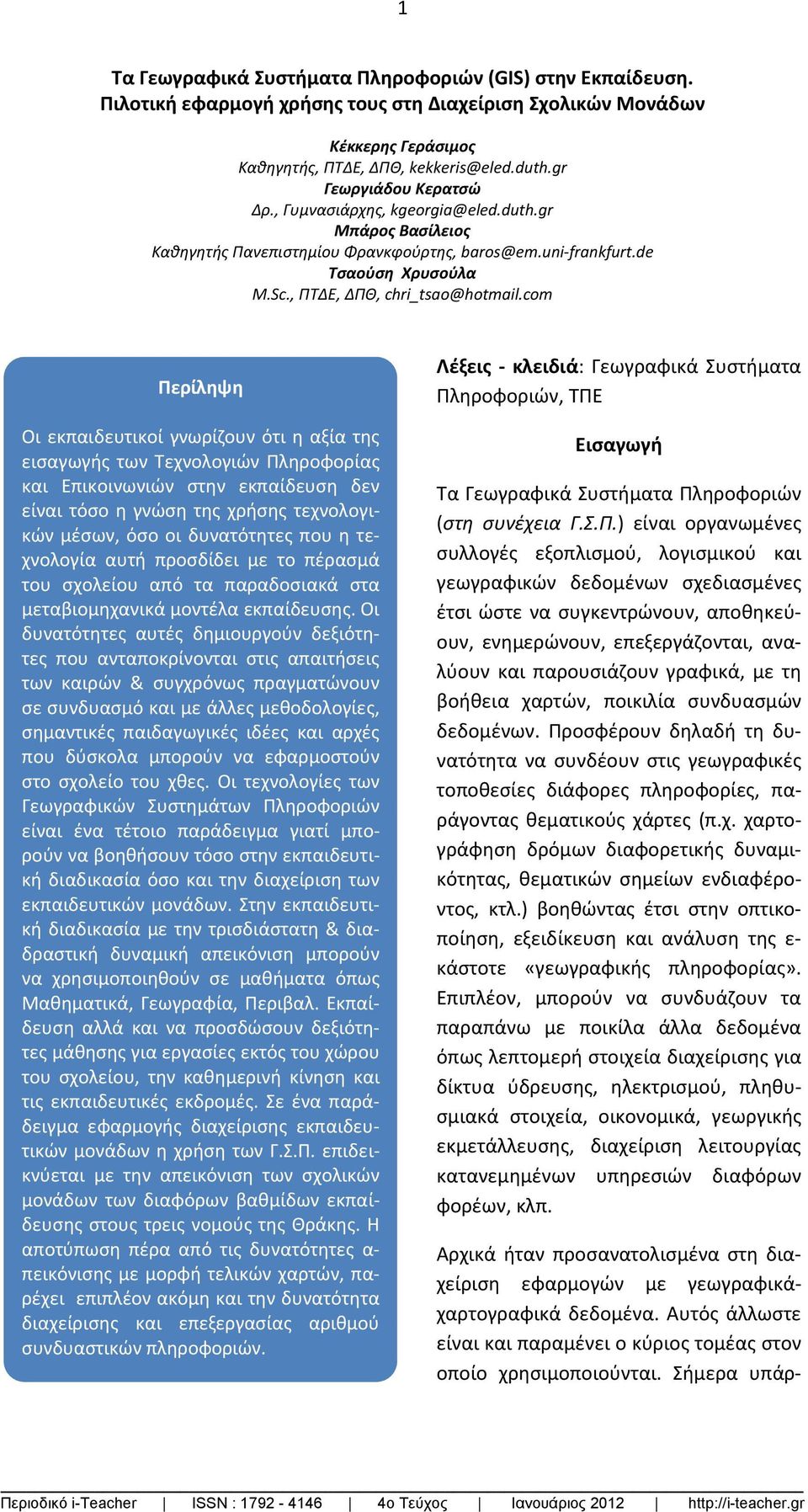 1

Τα Γεωγραφικά Συστήματα Πληροφοριών (GIS) στην Εκπαίδευση. Πιλοτική εφαρμογή χρήσης τους στη Διαχείριση Σχολικών Μονάδων

Κέκκερης Γεράσιμος
Καθηγητής, ΠΤΔΕ, ΔΠΘ, kekkeris@eled.duth.gr
Γεωργιάδου Κερατσώ
Δρ., Γυμνασιάρχης, kgeorgia@eled.duth.gr
Μπάρος Βασίλειος
Καθηγητής Πανεπιστημίου Φρανκφούρτης, baros@em.uni-frankfurt.de
Τσαούση Χρυσούλα
M.Sc., ΠΤΔΕ, ΔΠΘ, chri_tsao@hotmail.com

Περίληψη

Οι εκπαιδευτικοί γνωρίζουν ότι η αξία της εισαγωγής των Τεχνολογιών Πληροφορίας και Επικοινωνιών στην εκπαίδευση δεν είναι τόσο η γνώση της χρήσης τεχνολογικών μέσων, όσο οι δυνατότητες που η τεχνολογία αυτή προσδίδει με το πέρασμά του σχολείου από τα παραδοσιακά στα μεταβιομηχανικά μοντέλα εκπαίδευσης. Οι δυνατότητες αυτές δημιουργούν δεξιότητες που ανταποκρίνονται στις απαιτήσεις των καιρών & συγχρόνως πραγματώνουν σε συνδυασμό και με άλλες μεθοδολογίες, σημαντικές παιδαγωγικές ιδέες και αρχές που δύσκολα μπορούν να εφαρμοστούν στο σχολείο του χθες. Οι τεχνολογίες των Γεωγραφικών Συστημάτων Πληροφοριών είναι ένα τέτοιο παράδειγμα γιατί μπορούν να βοηθήσουν τόσο στην εκπαιδευτική διαδικασία όσο και την διαχείριση των εκπαιδευτικών μονάδων. Στην εκπαιδευτική διαδικασία με την τρισδιάστατη & διαδραστική δυναμική απεικόνιση μπορούν να χρησιμοποιηθούν σε μαθήματα όπως Μαθηματικά, Γεωγραφία, Περιβαλ. Εκπαίδευση αλλά και να προσδώσουν δεξιότητες μάθησης για εργασίες εκτός του χώρου του σχολείου, την καθημερινή κίνηση και τις εκπαιδευτικές εκδρομές. Σε ένα παράδειγμα εφαρμογής διαχείρισης εκπαιδευτικών μονάδων η χρήση των Γ.Σ.Π. επιδεικνύεται με την απεικόνιση των σχολικών μονάδων των διαφόρων βαθμίδων εκπαίδευσης στους τρεις νομούς της Θράκης. Η αποτύπωση πέρα από τις δυνατότητες απεικόνισης με μορφή τελικών χαρτών, παρέχει επιπλέον ακόμη και την δυνατότητα διαχείρισης και επεξεργασίας αριθμού συνδυαστικών πληροφοριών.

Λέξεις - κλειδιά: Γεωγραφικά Συστήματα Πληροφοριών, ΤΠΕ

Εισαγωγή

Τα Γεωγραφικά Συστήματα Πληροφοριών (στη συνέχεια Γ.Σ.Π.) είναι οργανωμένες συλλογές εξοπλισμού, λογισμικού και γεωγραφικών δεδομένων σχεδιασμένες έτσι ώστε να συγκεντρώνουν, αποθηκεύουν, ενημερώνουν, επεξεργάζονται, αναλύουν και παρουσιάζουν γραφικά, με τη βοήθεια χαρτών, ποικιλία συνδυασμών δεδομένων. Προσφέρουν δηλαδή τη δυνατότητα να συνδέουν στις γεωγραφικές τοποθεσίες διάφορες πληροφορίες, παράγοντας θεματικούς χάρτες (π.χ. χαρτογράφηση δρόμων διαφορετικής δυναμικότητας, θεματικών σημείων ενδιαφέροντος, κτλ.) βοηθώντας έτσι στην οπτικοποίηση, εξειδίκευση και ανάλυση της εκάστοτε «γεωγραφικής πληροφορίας». Επιπλέον, μπορούν να συνδυάζουν τα παραπάνω με ποικίλα άλλα δεδομένα όπως λεπτομερή στοιχεία διαχείρισης για δίκτυα ύδρευσης, ηλεκτρισμού, πληθυσμιακά στοιχεία, οικονομικά, γεωργικής εκμετάλλευσης, διαχείριση λειτουργίας κατανεμημένων υπηρεσιών διαφόρων φορέων, κλπ.

Αρχικά ήταν προσανατολισμένα στη διαχείριση εφαρμογών με γεωγραφικά-χαρτογραφικά δεδομένα. Αυτός άλλωστε είναι και παραμένει ο κύριος τομέας στον οποίο χρησιμοποιούνται. Σήμερα υπάρ-

Περιοδικό i-Teacher | ISSN : 1792 - 4146 | 4ο Τεύχος | Ιανουάριος 2012 | http://i-teacher.gr